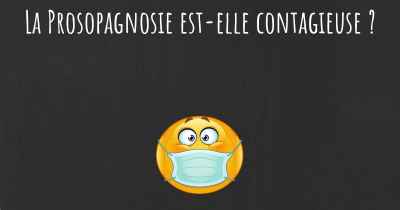 La Prosopagnosie est-elle contagieuse ?